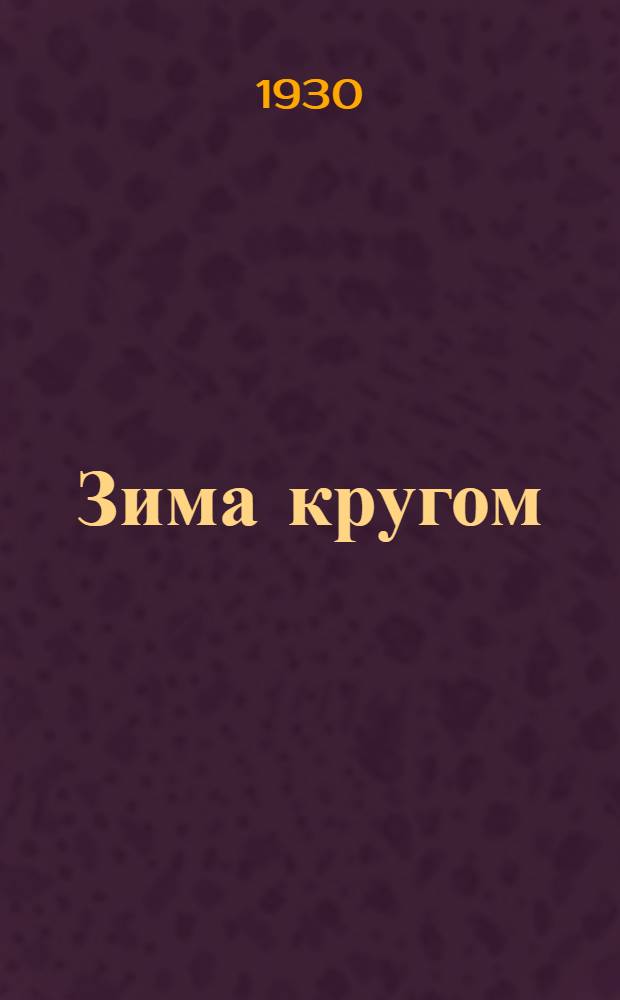 1930

Зима кругом